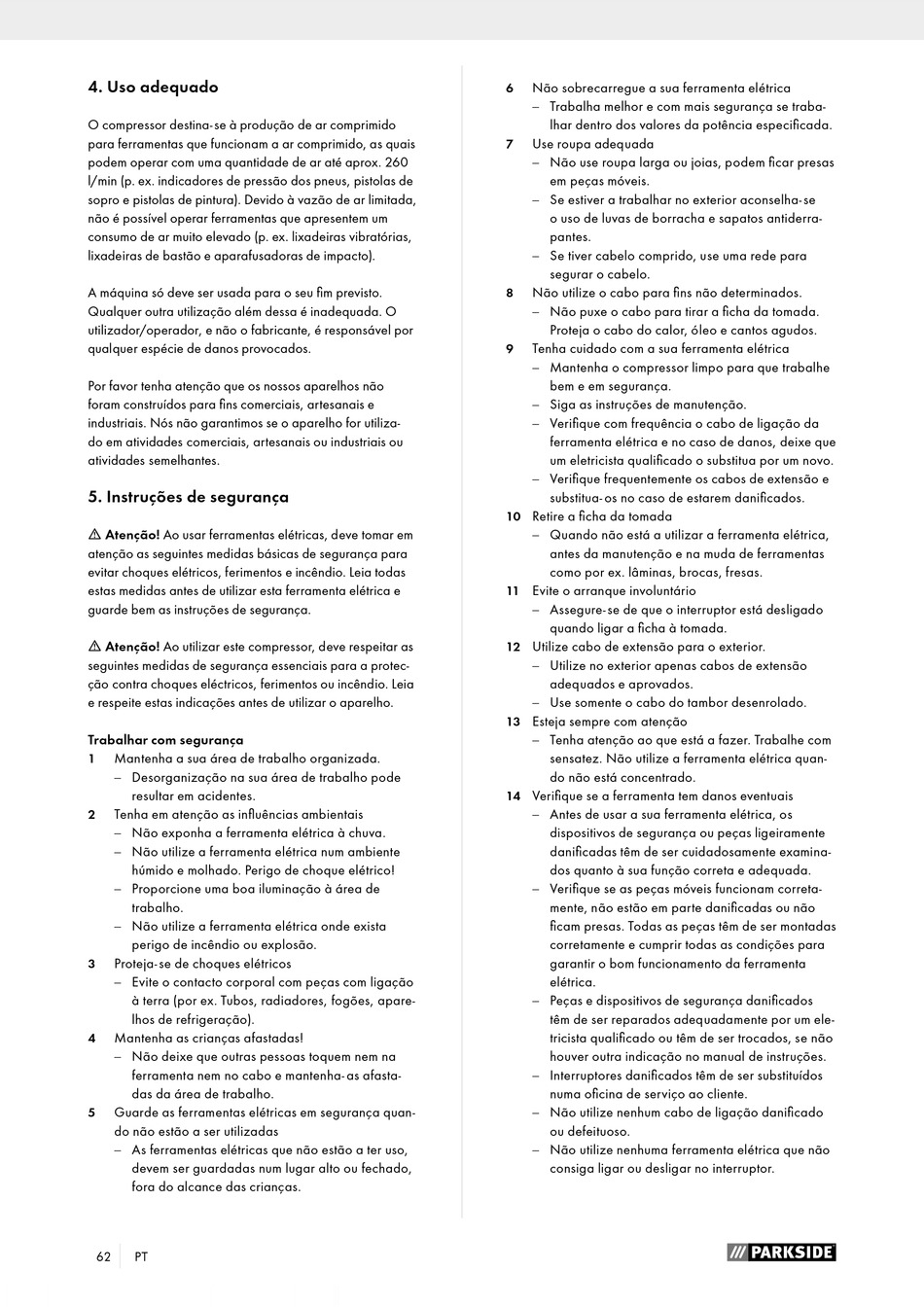 4. Uso adequado

O compressor destina-se à produção de ar comprimido para ferramentas que funcionam a ar comprimido, as quais podem operar com uma quantidade de ar até aprox. 260 l/min (p. ex. indicadores de pressão dos pneus, pistolas de sopro e pistolas de pintura). Devido à vazão de ar limitada, não é possível operar ferramentas que apresentem um consumo de ar muito elevado (p. ex. lixadeiras vibratórias, lixadeiras de bastão e aparafusadoras de impacto).

A máquina só deve ser usada para o seu fim previsto. Qualquer outra utilização além dessa é inadequada. O utilizador/operador, e não o fabricante, é responsável por qualquer espécie de danos provocados.

Por favor tenha atenção que os nossos aparelhos não foram construídos para fins comerciais, artesanais e industriais. Nós não garantimos se o aparelho for utilizado em atividades comerciais, artesanais ou industriais ou atividades semelhantes.

5. Instruções de segurança

⚠ Atenção! Ao usar ferramentas elétricas, deve tomar em atenção as seguintes medidas básicas de segurança para evitar choques elétricos, ferimentos e incêndio. Leia todas estas medidas antes de utilizar esta ferramenta elétrica e guarde bem as instruções de segurança.

⚠ Atenção! Ao utilizar este compressor, deve respeitar as seguintes medidas de segurança essenciais para a protecção contra choques eléctricos, ferimentos ou incêndio. Leia e respeite estas indicações antes de utilizar o aparelho.

Trabalhar com segurança
1 Mantenha a sua área de trabalho organizada.
– Desorganização na sua área de trabalho pode resultar em acidentes.
2 Tenha em atenção as influências ambientais
– Não exponha a ferramenta elétrica à chuva.
– Não utilize a ferramenta elétrica num ambiente húmido e molhado. Perigo de choque elétrico!
– Proporcione uma boa iluminação à área de trabalho.
– Não utilize a ferramenta elétrica onde exista perigo de incêndio ou explosão.
3 Proteja-se de choques elétricos
– Evite o contacto corporal com peças com ligação à terra (por ex. Tubos, radiadores, fogões, aparelhos de refrigeração).
4 Mantenha as crianças afastadas!
– Não deixe que outras pessoas toquem nem na ferramenta nem no cabo e mantenha-as afastadas da área de trabalho.
5 Guarde as ferramentas elétricas em segurança quando não estão a ser utilizadas
– As ferramentas elétricas que não estão a ter uso, devem ser guardadas num lugar alto ou fechado, fora do alcance das crianças.
6 Não sobrecarregue a sua ferramenta elétrica
– Trabalha melhor e com mais segurança se trabalhar dentro dos valores da potência especificada.
7 Use roupa adequada
– Não use roupa larga ou joias, podem ficar presas em peças móveis.
– Se estiver a trabalhar no exterior aconselha-se o uso de luvas de borracha e sapatos antiderrapantes.
– Se tiver cabelo comprido, use uma rede para segurar o cabelo.
8 Não utilize o cabo para fins não determinados.
– Não puxe o cabo para tirar a ficha da tomada. Proteja o cabo do calor, óleo e cantos agudos.
9 Tenha cuidado com a sua ferramenta elétrica
– Mantenha o compressor limpo para que trabalhe bem e em segurança.
– Siga as instruções de manutenção.
– Verifique com frequência o cabo de ligação da ferramenta elétrica e no caso de danos, deixe que um eletricista qualificado o substitua por um novo.
– Verifique frequentemente os cabos de extensão e substitua-os no caso de estarem danificados.
10 Retire a ficha da tomada
– Quando não está a utilizar a ferramenta elétrica, antes da manutenção e na muda de ferramentas como por ex. lâminas, brocas, fresas.
11 Evite o arranque involuntário
– Assegure-se de que o interruptor está desligado quando ligar a ficha à tomada.
12 Utilize cabo de extensão para o exterior.
– Utilize no exterior apenas cabos de extensão adequados e aprovados.
– Use somente o cabo do tambor desenrolado.
13 Esteja sempre com atenção
– Tenha atenção ao que está a fazer. Trabalhe com sensatez. Não utilize a ferramenta elétrica quando não está concentrado.
14 Verifique se a ferramenta tem danos eventuais
– Antes de usar a sua ferramenta elétrica, os dispositivos de segurança ou peças ligeiramente danificadas têm de ser cuidadosamente examinados quanto à sua função correta e adequada.
– Verifique se as peças móveis funcionam corretamente, não estão em parte danificadas ou não ficam presas. Todas as peças têm de ser montadas corretamente e cumprir todas as condições para garantir o bom funcionamento da ferramenta elétrica.
– Peças e dispositivos de segurança danificados têm de ser reparados adequadamente por um eletricista qualificado ou têm de ser trocados, se não houver outra indicação no manual de instruções.
– Interruptores danificados têm de ser substituídos numa oficina de serviço ao cliente.
– Não utilize nenhum cabo de ligação danificado ou defeituoso.
– Não utilize nenhuma ferramenta elétrica que não consiga ligar ou desligar no interruptor.

62 PT

PARKSIDE